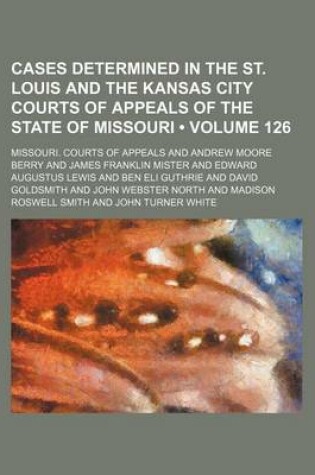 CASES DETERMINED IN THE ST. LOUIS AND THE KANSAS CITY COURTS OF APPEALS OF THE STATE OF MISSOURI • VOLUME 126

MISSOURI. COURTS OF APPEALS AND ANDREW MOORE BERRY AND JAMES FRANKLIN MISTER AND EDWARD AUGUSTUS LEWIS AND BEN ELI GUTHRIE AND DAVID GOLDSMITH AND JOHN WEBSTER NORTH AND MADISON ROSWELL SMITH AND JOHN TURNER WHITE